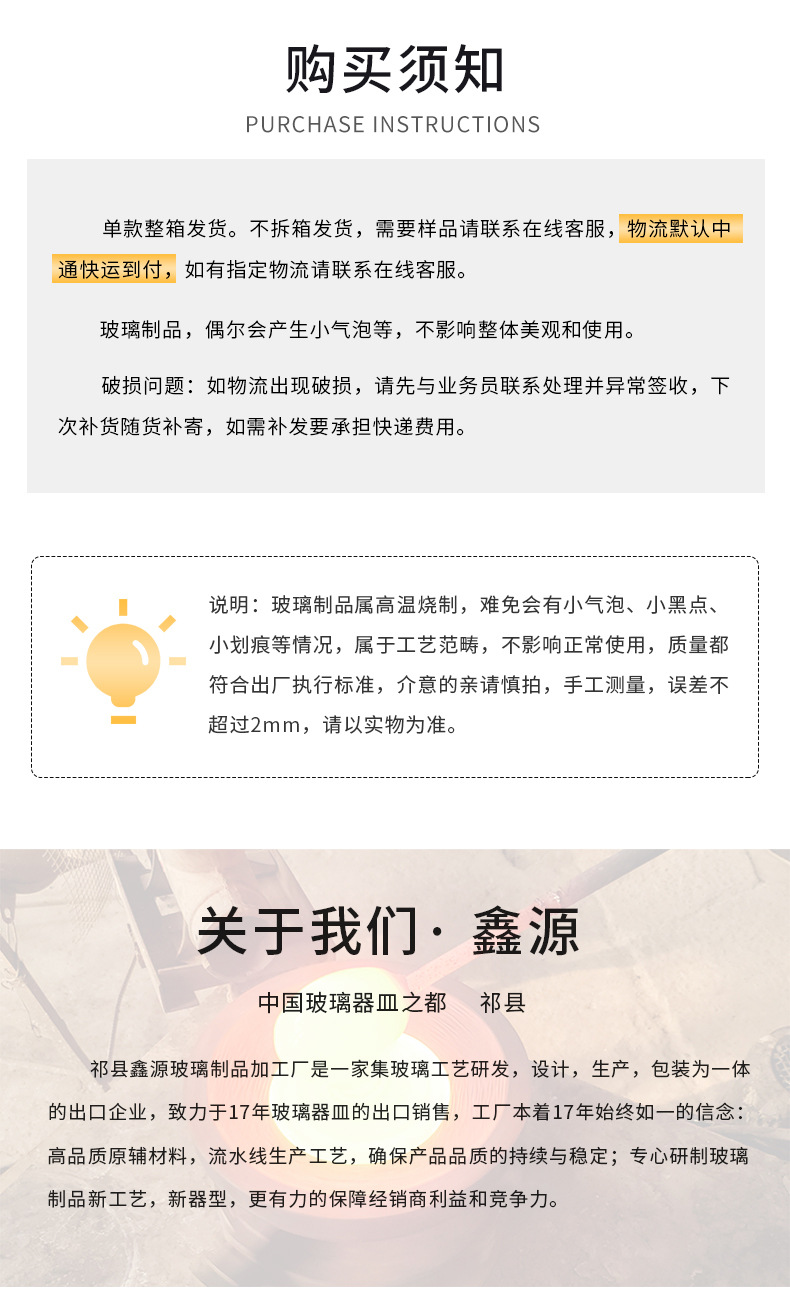 购买须知

PURCHASE INSTRUCTIONS

单款整箱发货。不拆箱发货，需要样品请联系在线客服，物流默认中通快运到付，如有指定物流请联系在线客服。

玻璃制品，偶尔会产生小气泡等，不影响整体美观和使用。

破损问题：如物流出现破损，请先与业务员联系处理并异常签收，下次补货随货补寄，如需补发要承担快递费用。

说明：玻璃制品属高温烧制，难免会有小气泡、小黑点、小划痕等情况，属于工艺范畴，不影响正常使用，质量都符合出厂执行标准，介意的亲请慎拍，手工测量，误差不超过2mm，请以实物为准。

关于我们· 鑫源

中国玻璃器皿之都 祁县

祁县鑫源玻璃制品加工厂是一家集玻璃工艺研发，设计，生产，包装为一体的出口企业，致力于17年玻璃器皿的出口销售，工厂本着17年始终如一的信念：高品质原辅材料，流水线生产工艺，确保产品品质的持续与稳定；专心研制玻璃制品新工艺，新器型，更有力的保障经销商利益和竞争力。